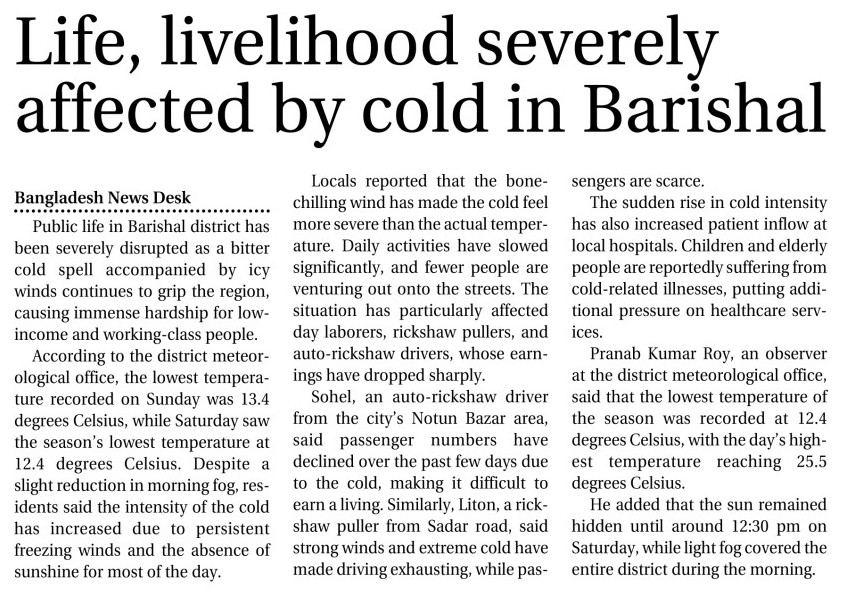 Life, livelihood severely affected by cold in Barishal

Bangladesh News Desk

Public life in Barishal district has been severely disrupted as a bitter cold spell accompanied by icy winds continues to grip the region, causing immense hardship for low-income and working-class people.

According to the district meteorological office, the lowest temperature recorded on Sunday was 13.4 degrees Celsius, while Saturday saw the season's lowest temperature at 12.4 degrees Celsius. Despite a slight reduction in morning fog, residents said the intensity of the cold has increased due to persistent freezing winds and the absence of sunshine for most of the day.

Locals reported that the bone-chilling wind has made the cold feel more severe than the actual temperature. Daily activities have slowed significantly, and fewer people are venturing out onto the streets. The situation has particularly affected day laborers, rickshaw pullers, and auto-rickshaw drivers, whose earnings have dropped sharply.

Sohel, an auto-rickshaw driver from the city's Notun Bazar area, said passenger numbers have declined over the past few days due to the cold, making it difficult to earn a living. Similarly, Liton, a rickshaw puller from Sadar road, said strong winds and extreme cold have made driving exhausting, while passengers are scarce.

The sudden rise in cold intensity has also increased patient inflow at local hospitals. Children and elderly people are reportedly suffering from cold-related illnesses, putting additional pressure on healthcare services.

Pranab Kumar Roy, an observer at the district meteorological office, said that the lowest temperature of the season was recorded at 12.4 degrees Celsius, with the day's highest temperature reaching 25.5 degrees Celsius.

He added that the sun remained hidden until around 12:30 pm on Saturday, while light fog covered the entire district during the morning.